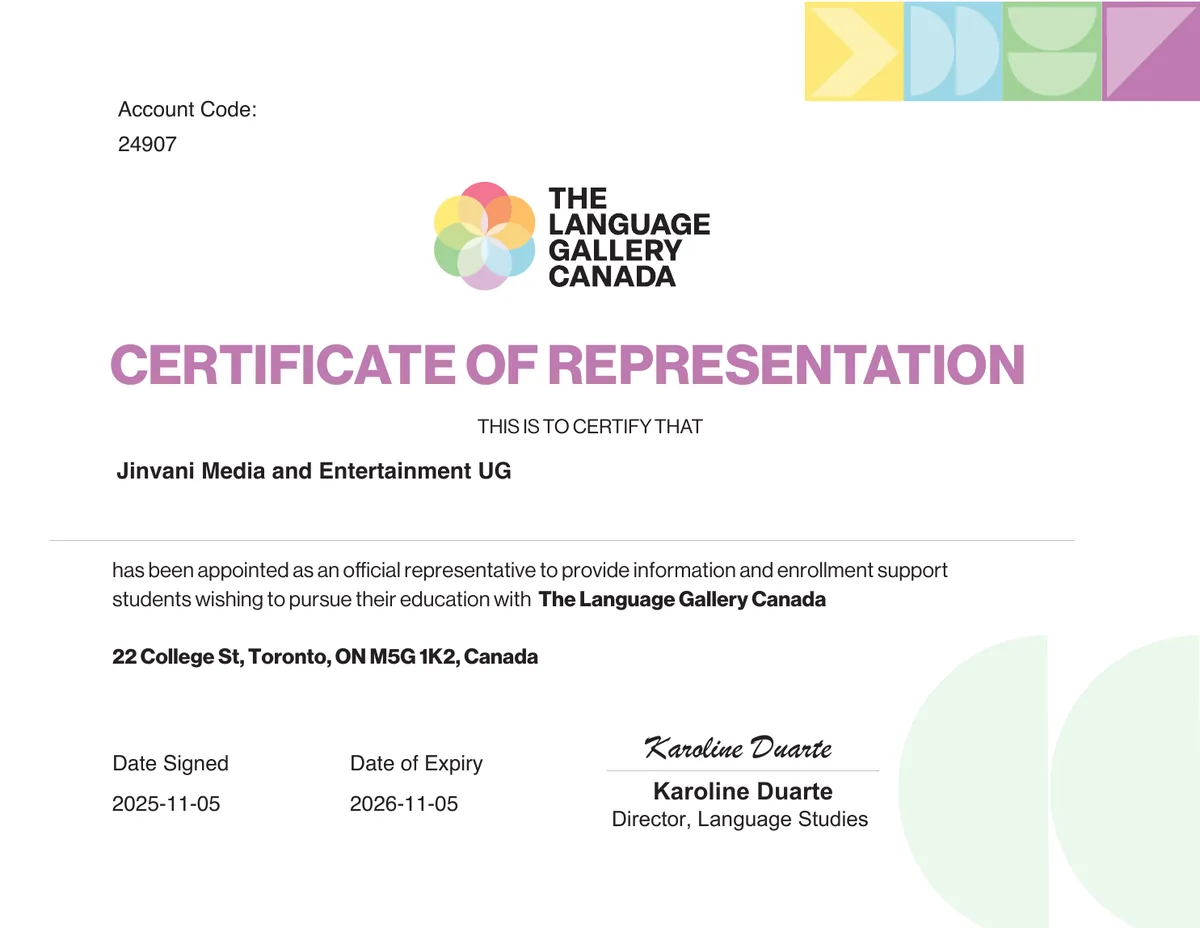 Account Code:
24907

THE LANGUAGE GALLERY CANADA

CERTIFICATE OF REPRESENTATION

THIS IS TO CERTIFY THAT

Jinvani Media and Entertainment UG

has been appointed as an official representative to provide information and enrollment support students wishing to pursue their education with The Language Gallery Canada

22 College St, Toronto, ON M5G 1K2, Canada

Date Signed
2025-11-05

Date of Expiry
2026-11-05

Karoline Duarte
Karoline Duarte
Director, Language Studies